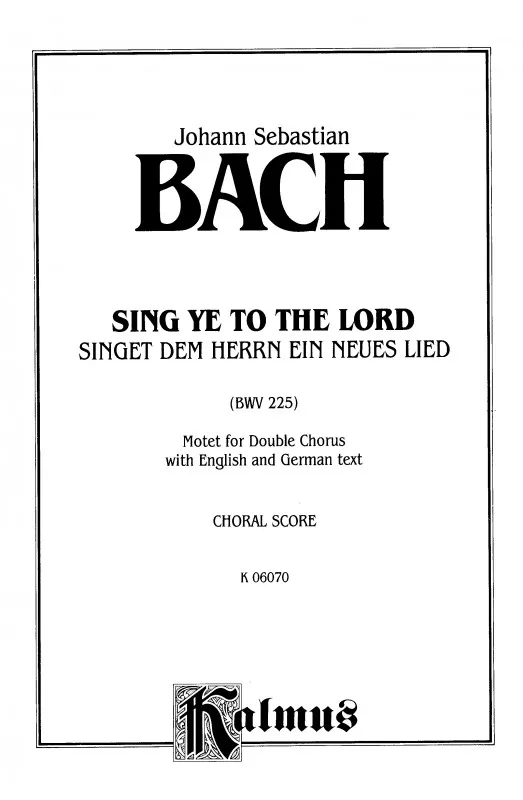 Johann Sebastian

BACH

SING YE TO THE LORD

SINGET DEM HERRN EIN NEUES LIED

(BWV 225)

Motet for Double Chorus
with English and German text

CHORAL SCORE

K 06070

Kalmus